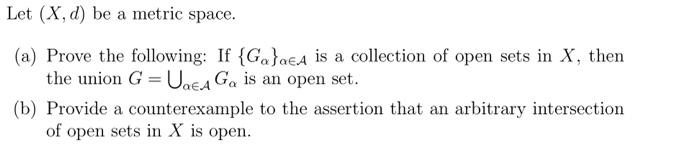 Let $(X, d)$ be a metric space.

(a) Prove the following: If $\{G_\alpha\}_{\alpha \in \mathcal{A}}$ is a collection of open sets in $X$, then the union $G = \bigcup_{\alpha \in \mathcal{A}} G_\alpha$ is an open set.

(b) Provide a counterexample to the assertion that an arbitrary intersection of open sets in $X$ is open.